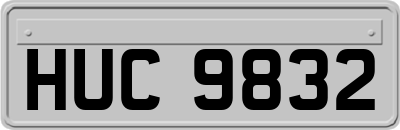 HUC 9832